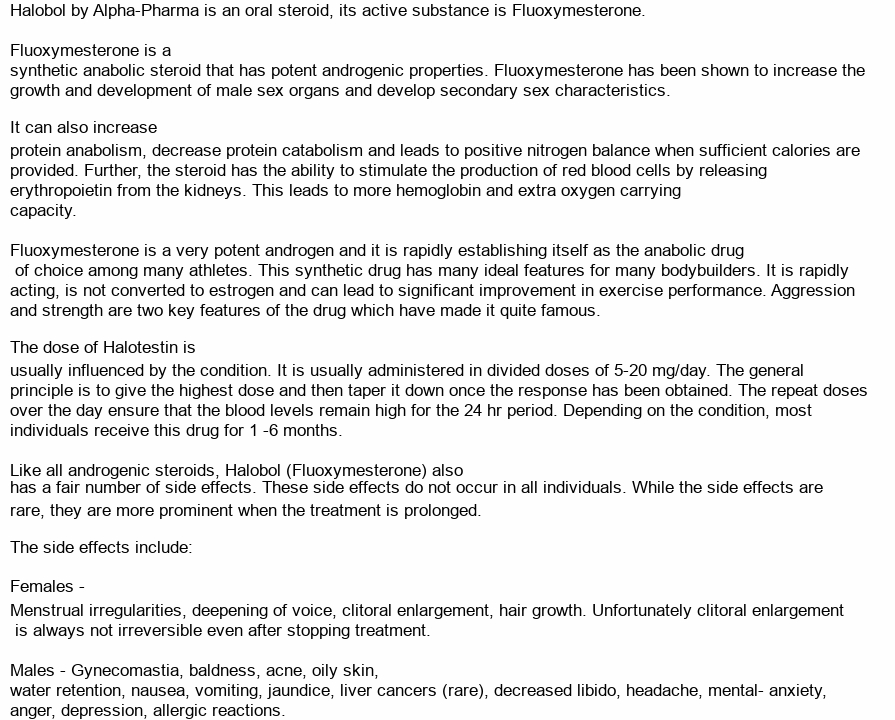 Halobol by Alpha-Pharma is an oral steroid, its active substance is Fluoxymesterone.

Fluoxymesterone is a synthetic anabolic steroid that has potent androgenic properties. Fluoxymesterone has been shown to increase the growth and development of male sex organs and develop secondary sex characteristics.

It can also increase protein anabolism, decrease protein catabolism and leads to positive nitrogen balance when sufficient calories are provided. Further, the steroid has the ability to stimulate the production of red blood cells by releasing erythropoietin from the kidneys. This leads to more hemoglobin and extra oxygen carrying capacity.

Fluoxymesterone is a very potent androgen and it is rapidly establishing itself as the anabolic drug of choice among many athletes. This synthetic drug has many ideal features for many bodybuilders. It is rapidly acting, is not converted to estrogen and can lead to significant improvement in exercise performance. Aggression and strength are two key features of the drug which have made it quite famous.

The dose of Halotestin is usually influenced by the condition. It is usually administered in divided doses of 5-20 mg/day. The general principle is to give the highest dose and then taper it down once the response has been obtained. The repeat doses over the day ensure that the blood levels remain high for the 24 hr period. Depending on the condition, most individuals receive this drug for 1 -6 months.

Like all androgenic steroids, Halobol (Fluoxymesterone) also has a fair number of side effects. These side effects do not occur in all individuals. While the side effects are rare, they are more prominent when the treatment is prolonged.

The side effects include:

Females -
Menstrual irregularities, deepening of voice, clitoral enlargement, hair growth. Unfortunately clitoral enlargement is always not irreversible even after stopping treatment.

Males - Gynecomastia, baldness, acne, oily skin, water retention, nausea, vomiting, jaundice, liver cancers (rare), decreased libido, headache, mental- anxiety, anger, depression, allergic reactions.